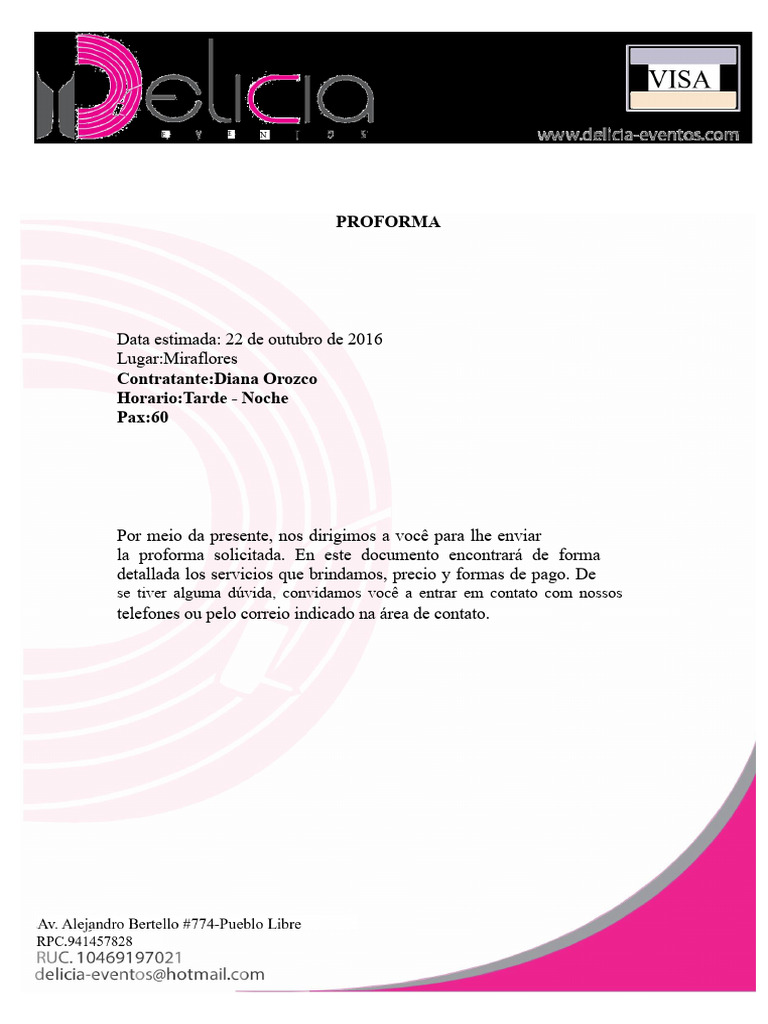 Delicia
EVENTOS

VISA

www.delicia-eventos.com

PROFORMA

Data estimada: 22 de outubro de 2016
Lugar:Miraflores
Contratante:Diana Orozco
Horario:Tarde - Noche
Pax:60

Por meio da presente, nos dirigimos a você para lhe enviar la proforma solicitada. En este documento encontrará de forma detallada los servicios que brindamos, precio y formas de pago. De se tiver alguma dúvida, convidamos você a entrar em contato com nossos telefones ou pelo correio indicado na área de contato.

Av. Alejandro Bertello #774-Pueblo Libre
RPC.941457828
RUC. 10469197021
delicia-eventos@hotmail.com